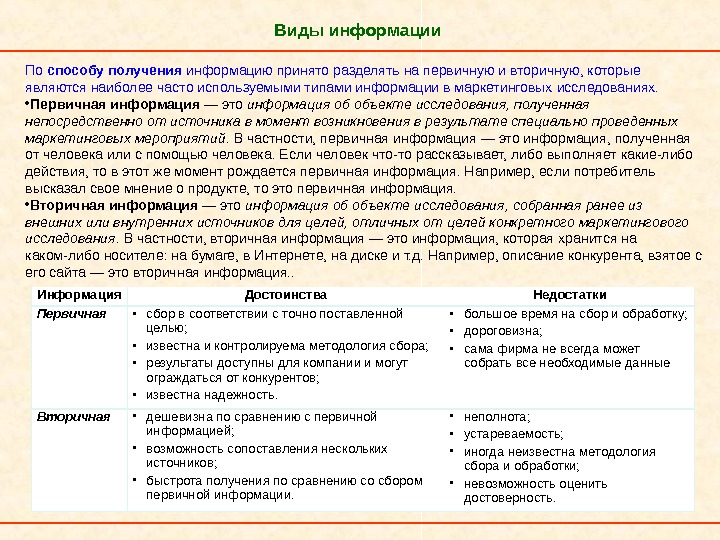 Виды информации

По способу получения информацию принято разделять на первичную и вторичную, которые являются наиболее часто используемыми типами информации в маркетинговых исследованиях.

•Первичная информация — это информация об объекте исследования, полученная непосредственно от источника в момент возникновения в результате специально проведенных маркетинговых мероприятий. В частности, первичная информация — это информация, полученная от человека или с помощью человека. Если человек что-то рассказывает, либо выполняет какие-либо действия, то в этот же момент рождается первичная информация. Например, если потребитель высказал свое мнение о продукте, то это первичная информация.

•Вторичная информация — это информация об объекте исследования, собранная ранее из внешних или внутренних источников для целей, отличных от целей конкретного маркетингового исследования. В частности, вторичная информация — это информация, которая хранится на каком-либо носителе: на бумаге, в Интернете, на диске и т.д. Например, описание конкурента, взятое с его сайта — это вторичная информация..

| Информация | Достоинства | Недостатки |
|---|---|---|
| Первичная | • сбор в соответствии с точно поставленной целью; • известна и контролируема методология сбора; • результаты доступны для компании и могут ограждаться от конкурентов; • известна надежность. | • большое время на сбор и обработку; • дороговизна; • сама фирма не всегда может собрать все необходимые данные |
| Вторичная | • дешевизна по сравнению с первичной информацией; • возможность сопоставления нескольких источников; • быстрота получения по сравнению со сбором первичной информации. | • неполнота; • устареваемость; • иногда неизвестна методология сбора и обработки; • невозможность оценить достоверность. |